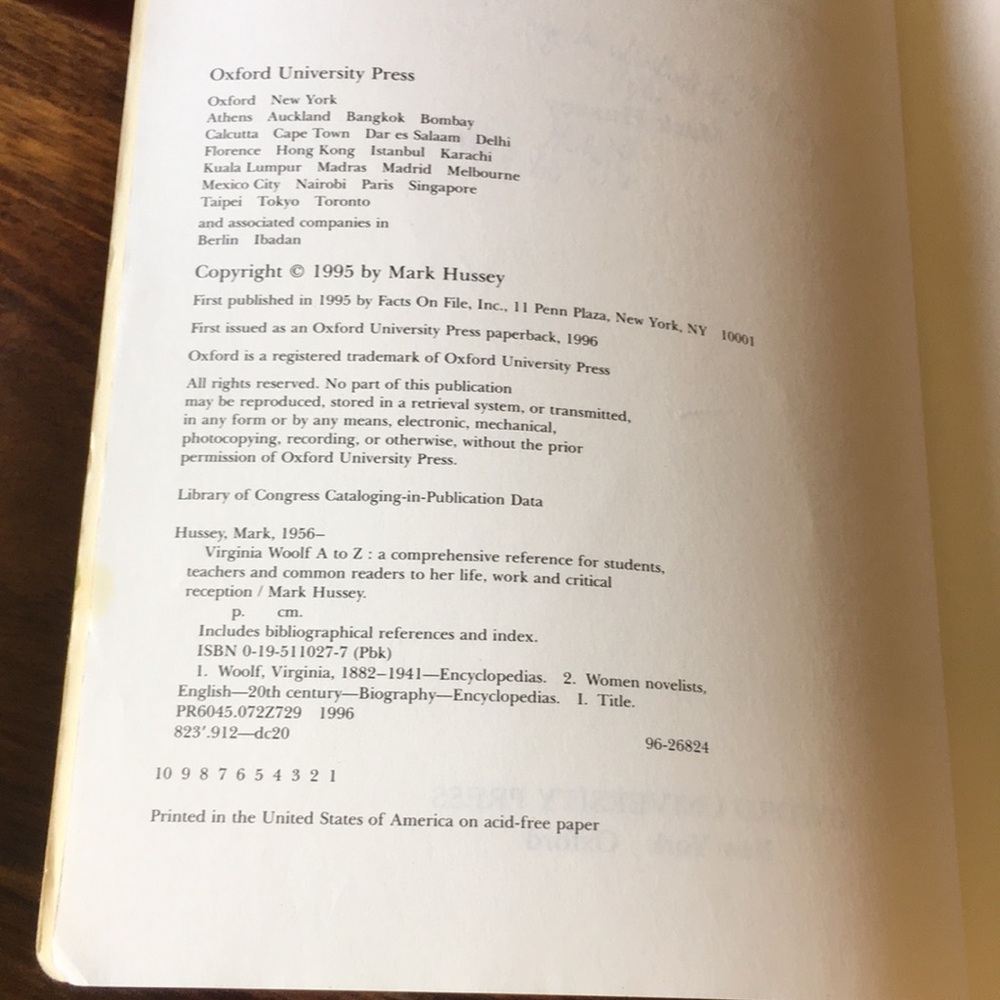 Oxford University Press

Oxford New York
Athens Auckland Bangkok Bombay
Calcutta Cape Town Dar es Salaam Delhi
Florence Hong Kong Istanbul Karachi
Kuala Lumpur Madras Madrid Melbourne
Mexico City Nairobi Paris Singapore
Taipei Tokyo Toronto
and associated companies in
Berlin Ibadan

Copyright © 1995 by Mark Hussey

First published in 1995 by Facts On File, Inc., 11 Penn Plaza, New York, NY 10001

First issued as an Oxford University Press paperback, 1996

Oxford is a registered trademark of Oxford University Press

All rights reserved. No part of this publication may be reproduced, stored in a retrieval system, or transmitted, in any form or by any means, electronic, mechanical, photocopying, recording, or otherwise, without the prior permission of Oxford University Press.

Library of Congress Cataloging-in-Publication Data

Hussey, Mark, 1956–
Virginia Woolf A to Z : a comprehensive reference for students, teachers and common readers to her life, work and critical reception / Mark Hussey.
p. cm.
Includes bibliographical references and index.
ISBN 0-19-511027-7 (Pbk)
1. Woolf, Virginia, 1882–1941—Encyclopedias. 2. Women novelists, English—20th century—Biography—Encyclopedias. I. Title.
PR6045.072Z729 1996
823'.912—dc20
96-26824

10 9 8 7 6 5 4 3 2 1

Printed in the United States of America on acid-free paper